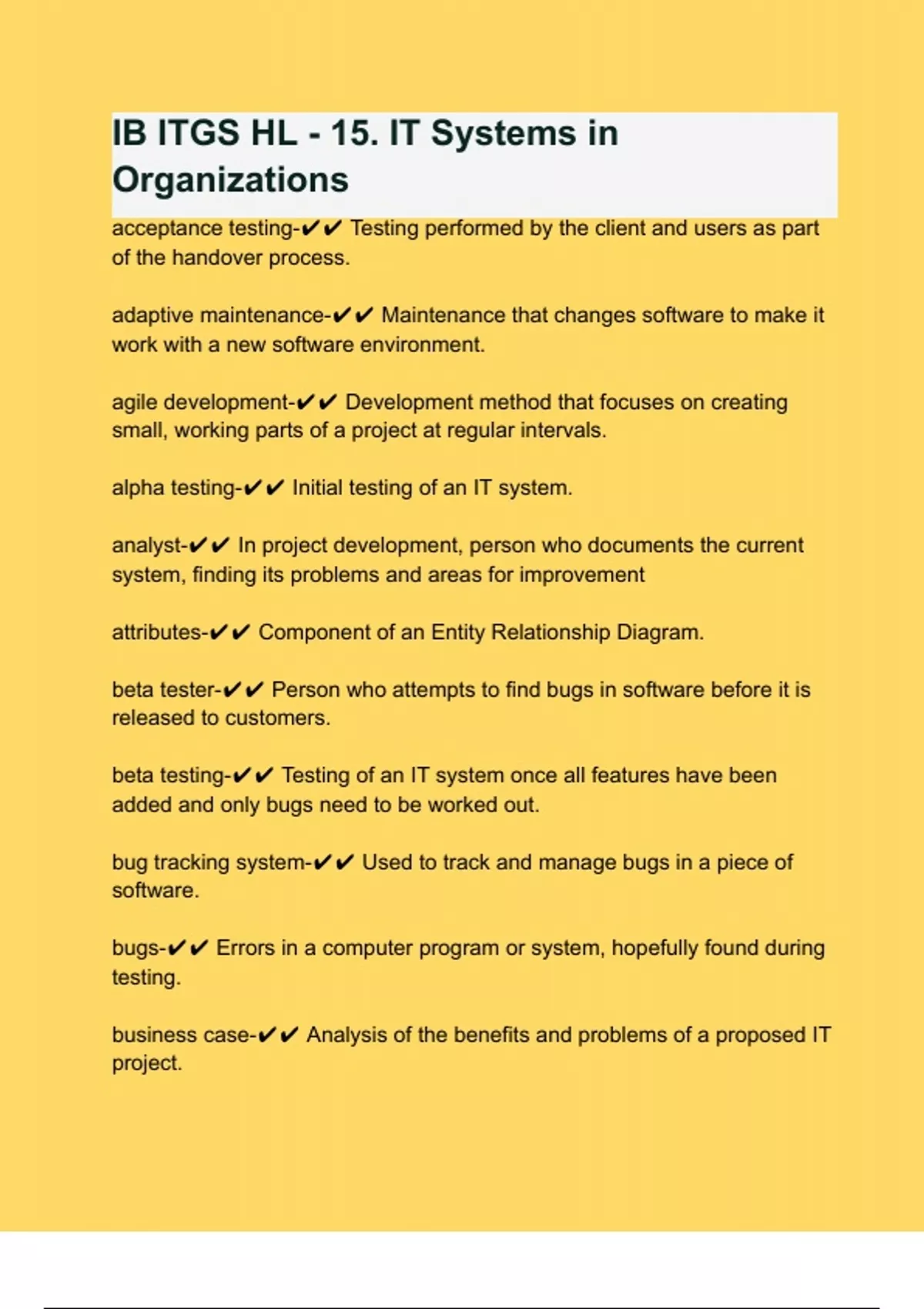 IB ITGS HL - 15. IT Systems in Organizations

acceptance testing-✔✔ Testing performed by the client and users as part of the handover process.

adaptive maintenance-✔✔ Maintenance that changes software to make it work with a new software environment.

agile development-✔✔ Development method that focuses on creating small, working parts of a project at regular intervals.

alpha testing-✔✔ Initial testing of an IT system.

analyst-✔✔ In project development, person who documents the current system, finding its problems and areas for improvement

attributes-✔✔ Component of an Entity Relationship Diagram.

beta tester-✔✔ Person who attempts to find bugs in software before it is released to customers.

beta testing-✔✔ Testing of an IT system once all features have been added and only bugs need to be worked out.

bug tracking system-✔✔ Used to track and manage bugs in a piece of software.

bugs-✔✔ Errors in a computer program or system, hopefully found during testing.

business case-✔✔ Analysis of the benefits and problems of a proposed IT project.